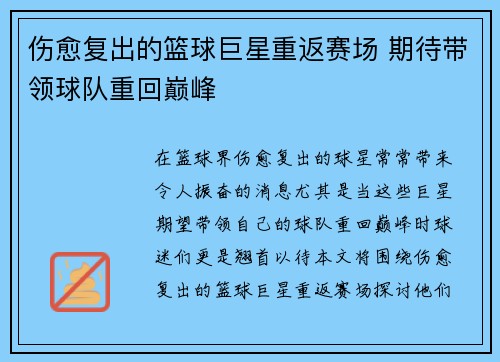 伤愈复出的篮球巨星重返赛场 期待带领球队重回巅峰

在篮球界伤愈复出的球星常常带来令人振奋的消息尤其是当这些巨星期望带领自己的球队重回巅峰时球迷们更是翘首以待本文将围绕伤愈复出的篮球巨星重返赛场探讨他们